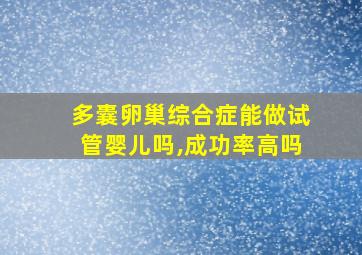 多囊卵巢综合症能做试管婴儿吗,成功率高吗